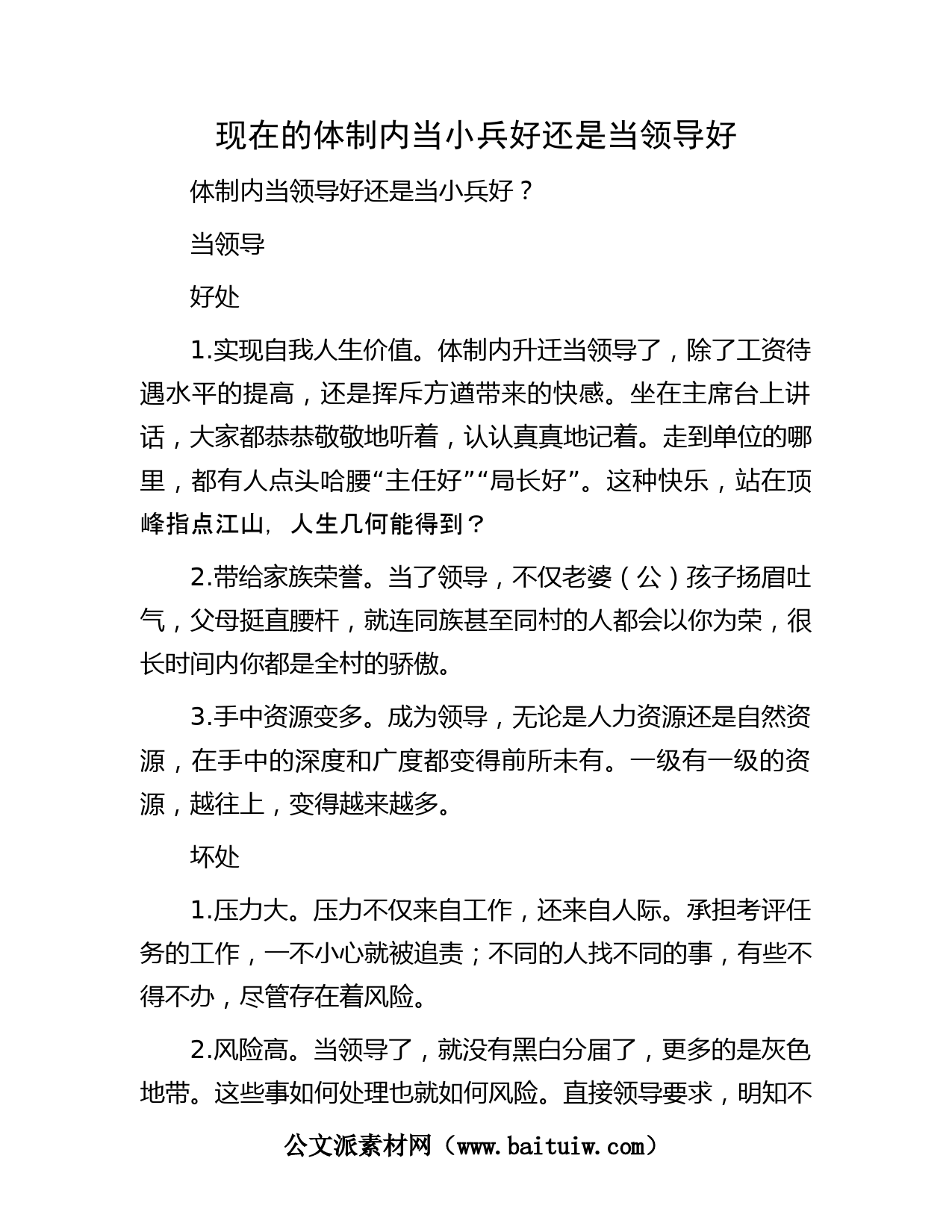 现在的体制内当小兵好还是当领导好

体制内当领导好还是当小兵好？

当领导

好处

1.实现自我人生价值。体制内升迁当领导了，除了工资待遇水平的提高，还是挥斥方遒带来的快感。坐在主席台上讲话，大家都恭恭敬敬地听着，认认真真地记着。走到单位的哪里，都有人点头哈腰“主任好”“局长好”。这种快乐，站在顶峰指点江山，人生几何能得到？

2.带给家族荣誉。当了领导，不仅老婆（公）孩子扬眉吐气，父母挺直腰杆，就连同族甚至同村的人都会以你为荣，很长时间内你都是全村的骄傲。

3.手中资源变多。成为领导，无论是人力资源还是自然资源，在手中的深度和广度都变得前所未有。一级有一级的资源，越往上，变得越来越多。

坏处

1.压力大。压力不仅来自工作，还来自人际。承担考评任务的工作，一不小心就被追责；不同的人找不同的事，有些不得不办，尽管存在着风险。

2.风险高。当领导了，就没有黑白分届了，更多的是灰色地带。这些事如何处理也就如何风险。直接领导要求，明知不

公文派素材网（www.baituiw.com）